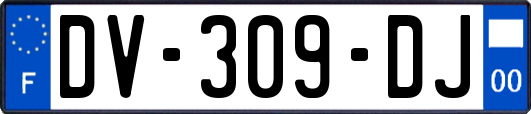 F
DV-309-DJ
00